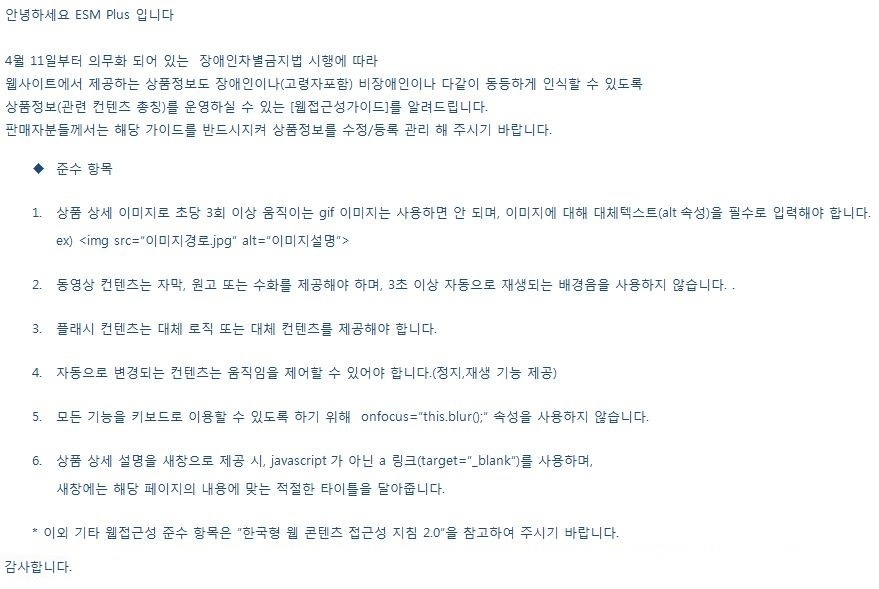 안녕하세요 ESM Plus 입니다

4월 11일부터 의무화 되어 있는 장애인차별금지법 시행에 따라
웹사이트에서 제공하는 상품정보도 장애인이나(고령자포함) 비장애인이나 다같이 동등하게 인식할 수 있도록
상품정보(관련 컨텐츠 총칭)를 운영하실 수 있는 [웹접근성가이드]를 알려드립니다.
판매자분들께서는 해당 가이드를 반드시지켜 상품정보를 수정/등록 관리 해 주시기 바랍니다.

◆ 준수 항목

1. 상품 상세 이미지로 초당 3회 이상 움직이는 gif 이미지는 사용하면 안 되며, 이미지에 대해 대체텍스트(alt 속성)을 필수로 입력해야 합니다.
ex) <img src="이미지경로.jpg" alt="이미지설명">

2. 동영상 컨텐츠는 자막, 원고 또는 수화를 제공해야 하며, 3초 이상 자동으로 재생되는 배경음을 사용하지 않습니다. .

3. 플래시 컨텐츠는 대체 로직 또는 대체 컨텐츠를 제공해야 합니다.

4. 자동으로 변경되는 컨텐츠는 움직임을 제어할 수 있어야 합니다.(정지,재생 기능 제공)

5. 모든 기능을 키보드로 이용할 수 있도록 하기 위해 onfocus="this.blur();" 속성을 사용하지 않습니다.

6. 상품 상세 설명을 새창으로 제공 시, javascript 가 아닌 a 링크(target="_blank")를 사용하며,
새창에는 해당 페이지의 내용에 맞는 적절한 타이틀을 달아줍니다.

* 이외 기타 웹접근성 준수 항목은 "한국형 웹 콘텐츠 접근성 지침 2.0"을 참고하여 주시기 바랍니다.

감사합니다.